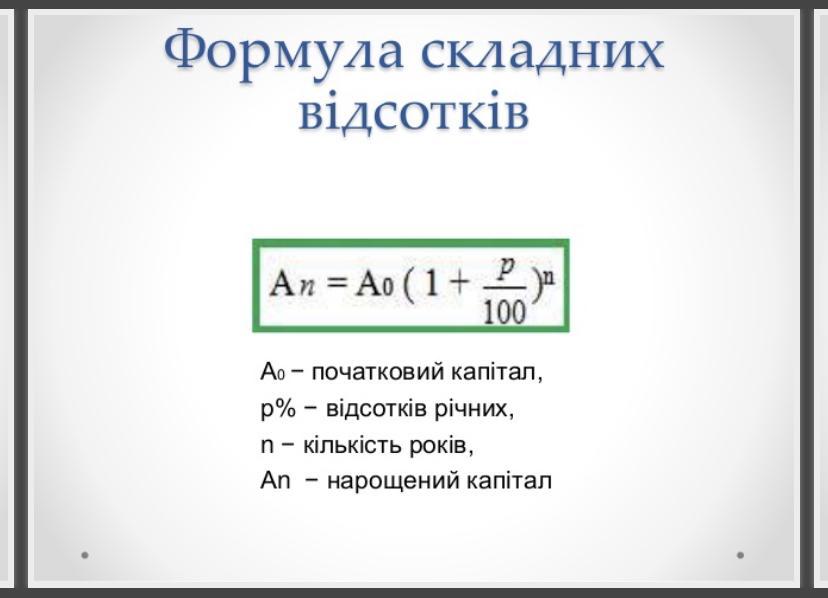 Формула складних відсотків

$A_n = A_0 (1 + \frac{p}{100})^n$

$A_0$ − початковий капітал,
p% − відсотків річних,
n − кількість років,
An − нарощений капітал